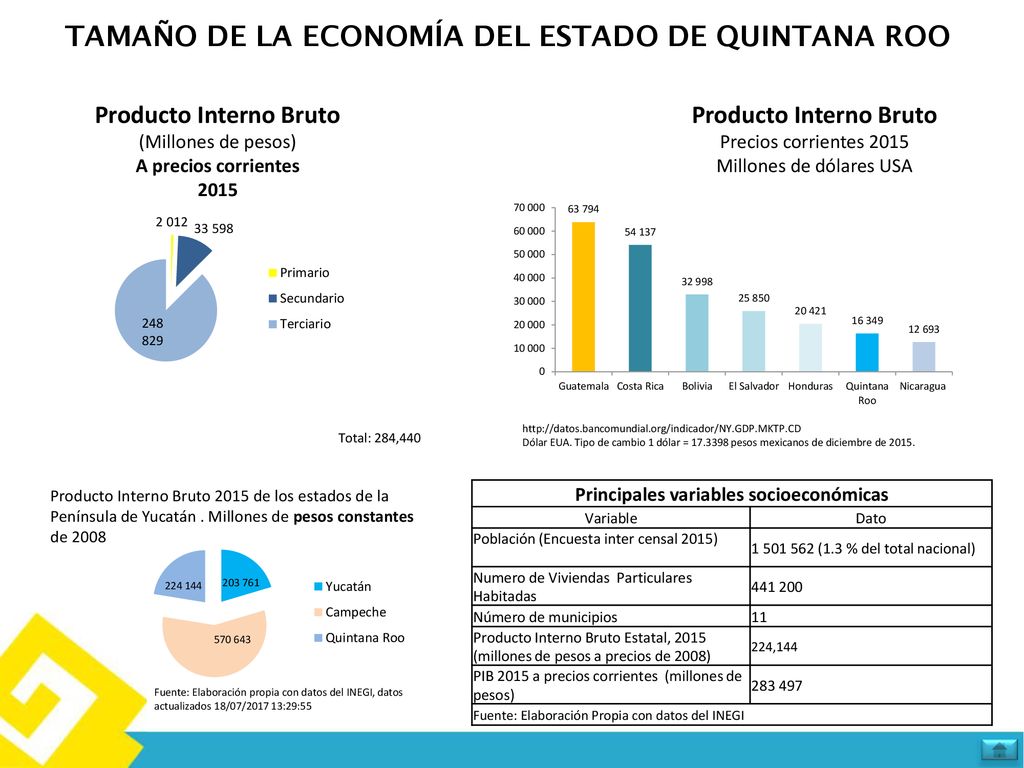 TAMAÑO DE LA ECONOMÍA DEL ESTADO DE QUINTANA ROO

Producto Interno Bruto
(Millones de pesos)
A precios corrientes
2015

2 012
33 598
248 829

Primario
Secundario
Terciario

Total: 284,440

Producto Interno Bruto
Precios corrientes 2015
Millones de dólares USA

70 000
60 000
50 000
40 000
30 000
20 000
10 000
0

63 794
54 137
32 998
25 850
20 421
16 349
12 693

Guatemala
Costa Rica
Bolivia
El Salvador
Honduras
Quintana Roo
Nicaragua

http://datos.bancomundial.org/indicador/NY.GDP.MKTP.CD
Dólar EUA. Tipo de cambio 1 dólar = 17.3398 pesos mexicanos de diciembre de 2015.

Producto Interno Bruto 2015 de los estados de la Península de Yucatán . Millones de pesos constantes de 2008

224 144
203 761
570 643

Yucatán
Campeche
Quintana Roo

Fuente: Elaboración propia con datos del INEGI, datos actualizados 18/07/2017 13:29:55

Principales variables socioeconómicas

| Variable | Dato |
|---|---|
| Población (Encuesta inter censal 2015) | 1 501 562 (1.3 % del total nacional) |
| Numero de Viviendas Particulares Habitadas | 441 200 |
| Número de municipios | 11 |
| Producto Interno Bruto Estatal, 2015 (millones de pesos a precios de 2008) | 224,144 |
| PIB 2015 a precios corrientes (millones de pesos) | 283 497 |
| Fuente: Elaboración Propia con datos del INEGI | |